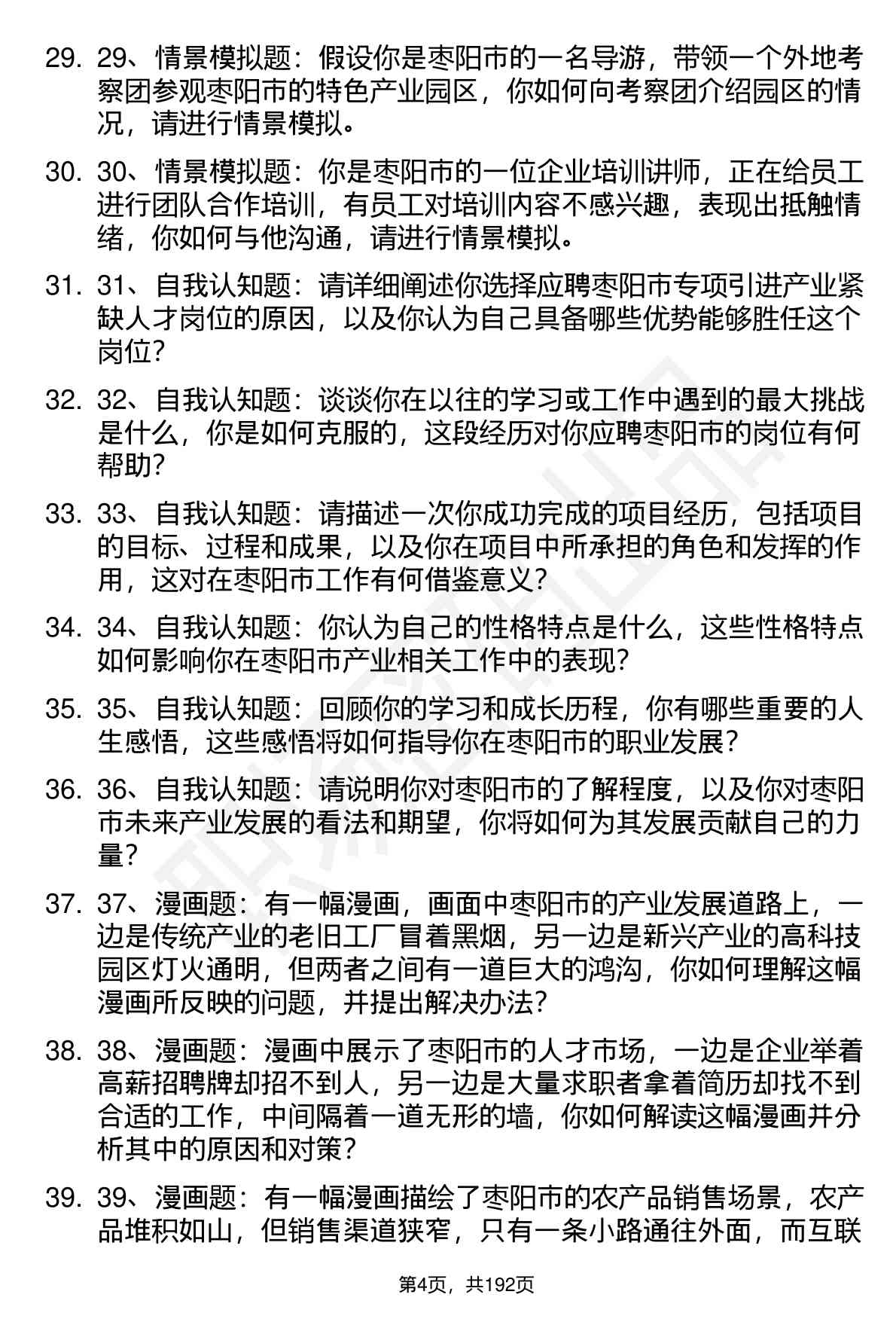 29. 29、情景模拟题：假设你是枣阳市的一名导游，带领一个外地考察团参观枣阳市的特色产业园区，你如何向考察团介绍园区的情况，请进行情景模拟。

30. 30、情景模拟题：你是枣阳市的一位企业培训讲师，正在给员工进行团队合作培训，有员工对培训内容不感兴趣，表现出抵触情绪，你如何与他沟通，请进行情景模拟。

31. 31、自我认知题：请详细阐述你选择应聘枣阳市专项引进产业紧缺人才岗位的原因，以及你认为自己具备哪些优势能够胜任这个岗位？

32. 32、自我认知题：谈谈你在以往的学习或工作中遇到的最大挑战是什么，你是如何克服的，这段经历对你应聘枣阳市的岗位有何帮助？

33. 33、自我认知题：请描述一次你成功完成的项目经历，包括项目的目标、过程和成果，以及你在项目中所承担的角色和发挥的作用，这对在枣阳市工作有何借鉴意义？

34. 34、自我认知题：你认为自己的性格特点是什么，这些性格特点如何影响你在枣阳市产业相关工作中的表现？

35. 35、自我认知题：回顾你的学习和成长历程，你有哪些重要的人生感悟，这些感悟将如何指导你在枣阳市的职业发展？

36. 36、自我认知题：请说明你对枣阳市的了解程度，以及你对枣阳市未来产业发展的看法和期望，你将如何为其发展贡献自己的力量？

37. 37、漫画题：有一幅漫画，画面中枣阳市的产业发展道路上，一边是传统产业的老旧工厂冒着黑烟，另一边是新兴产业的高科技园区灯火通明，但两者之间有一道巨大的鸿沟，你如何理解这幅漫画所反映的问题，并提出解决办法？

38. 38、漫画题：漫画中展示了枣阳市的人才市场，一边是企业举着高薪招聘牌却招不到人，另一边是大量求职者拿着简历却找不到合适的工作，中间隔着一道无形的墙，你如何解读这幅漫画并分析其中的原因和对策？

39. 39、漫画题：有一幅漫画描绘了枣阳市的农产品销售场景，农产品堆积如山，但销售渠道狭窄，只有一条小路通往外面，而互联

第4页，共192页